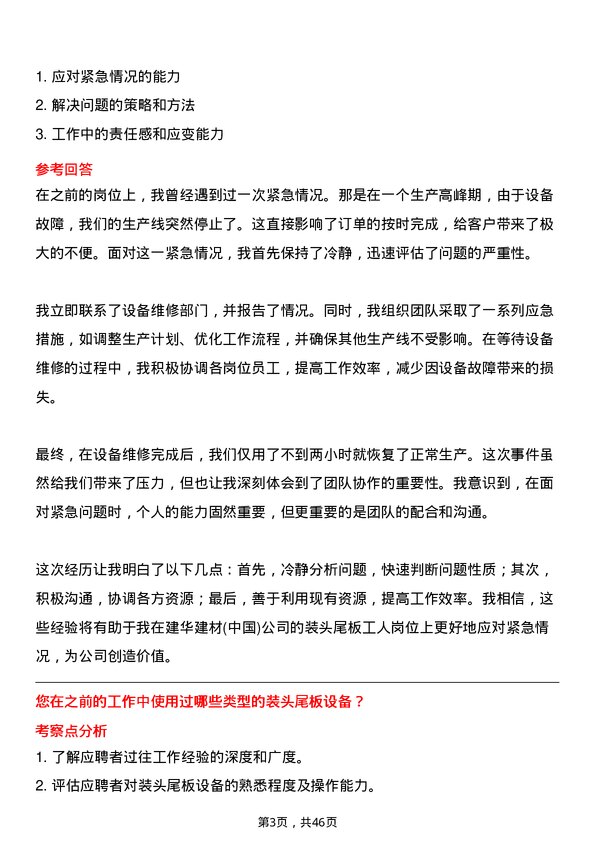 1. 应对紧急情况的能力
2. 解决问题的策略和方法
3. 工作中的责任感和应变能力

参考回答
在之前的岗位上，我曾经遇到过一次紧急情况。那是在一个生产高峰期，由于设备故障，我们的生产线突然停止了。这直接影响了订单的按时完成，给客户带来了极大的不便。面对这一紧急情况，我首先保持了冷静，迅速评估了问题的严重性。

我立即联系了设备维修部门，并报告了情况。同时，我组织团队采取了一系列应急措施，如调整生产计划、优化工作流程，并确保其他生产线不受影响。在等待设备维修的过程中，我积极协调各岗位员工，提高工作效率，减少因设备故障带来的损失。

最终，在设备维修完成后，我们仅用了不到两小时就恢复了正常生产。这次事件虽然给我们带来了压力，但也让我深刻体会到了团队协作的重要性。我意识到，在面对紧急问题时，个人的能力固然重要，但更重要的是团队的配合和沟通。

这次经历让我明白了以下几点：首先，冷静分析问题，快速判断问题性质；其次，积极沟通，协调各方资源；最后，善于利用现有资源，提高工作效率。我相信，这些经验将有助于我在建华建材(中国)公司的装头尾板工人岗位上更好地应对紧急情况，为公司创造价值。

您在之前的工作中使用过哪些类型的装头尾板设备？
考察点分析
1. 了解应聘者过往工作经验的深度和广度。
2. 评估应聘者对装头尾板设备的熟悉程度及操作能力。

第3页，共46页